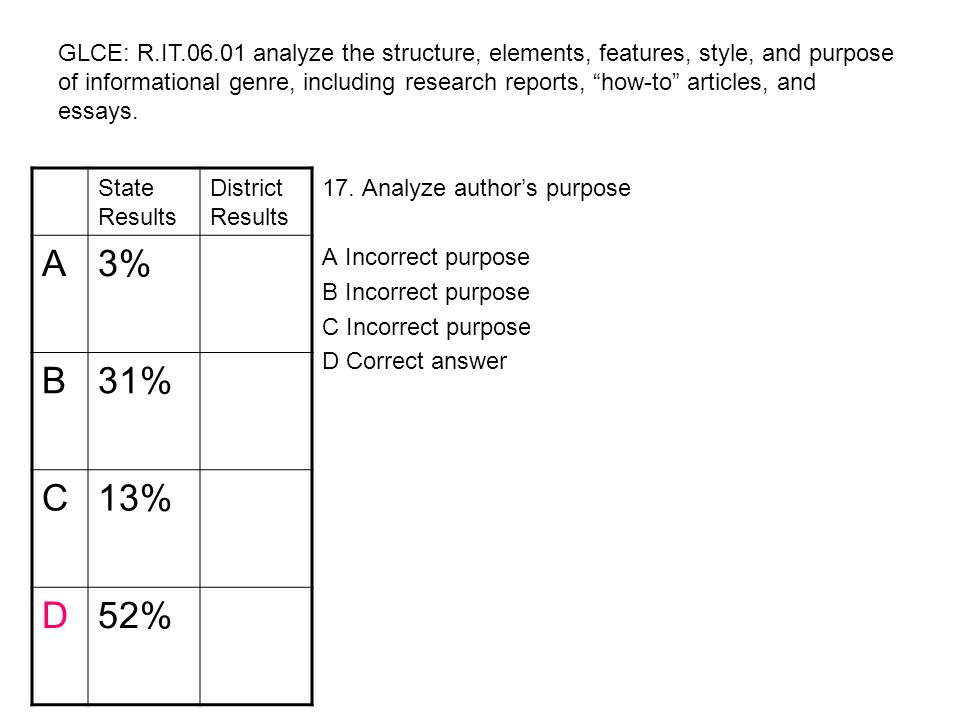 GLCE: R.IT.06.01 analyze the structure, elements, features, style, and purpose of informational genre, including research reports, “how-to” articles, and essays.

| | State Results | District Results |
|---|---|---|
| A | 3% | |
| B | 31% | |
| C | 13% | |
| D | 52% | |

17. Analyze author’s purpose

A Incorrect purpose
B Incorrect purpose
C Incorrect purpose
D Correct answer